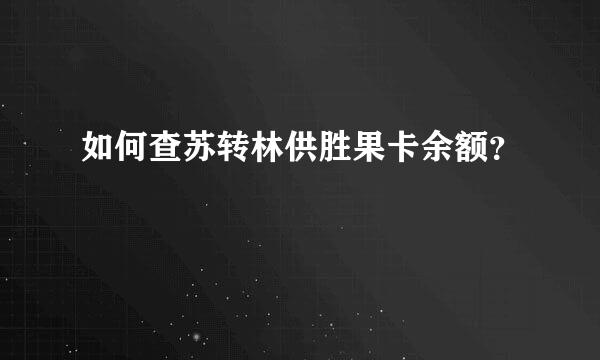 如何查苏转林供胜果卡余额?